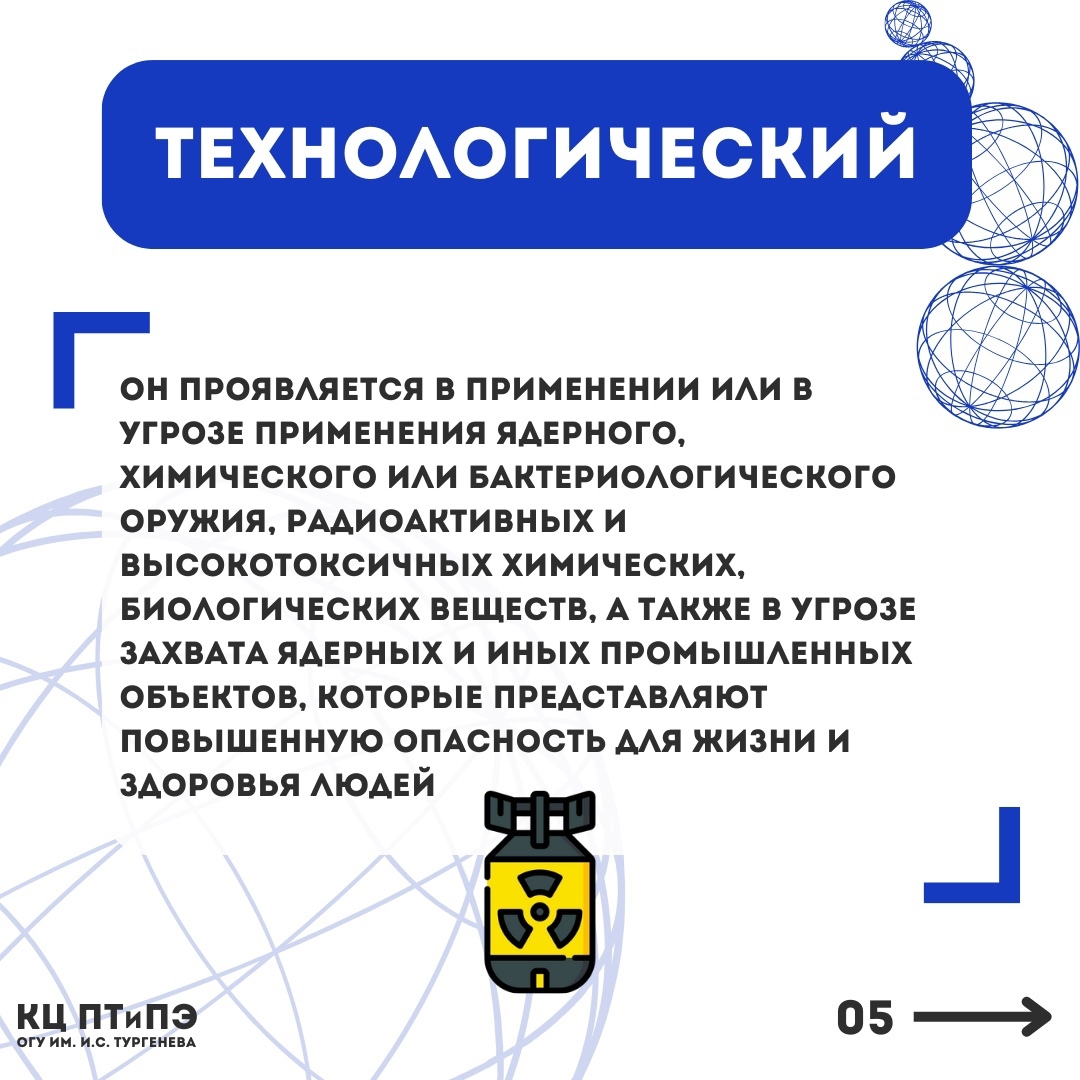 ТЕХНОЛОГИЧЕСКИЙ

ОН ПРОЯВЛЯЕТСЯ В ПРИМЕНЕНИИ ИЛИ В УГРОЗЕ ПРИМЕНЕНИЯ ЯДЕРНОГО, ХИМИЧЕСКОГО ИЛИ БАКТЕРИОЛОГИЧЕСКОГО ОРУЖИЯ, РАДИОАКТИВНЫХ И ВЫСОКОТОКСИЧНЫХ ХИМИЧЕСКИХ, БИОЛОГИЧЕСКИХ ВЕЩЕСТВ, А ТАКЖЕ В УГРОЗЕ ЗАХВАТА ЯДЕРНЫХ И ИНЫХ ПРОМЫШЛЕННЫХ ОБЪЕКТОВ, КОТОРЫЕ ПРЕДСТАВЛЯЮТ ПОВЫШЕННУЮ ОПАСНОСТЬ ДЛЯ ЖИЗНИ И ЗДОРОВЬЯ ЛЮДЕЙ

КЦ ПТиПЭ
ОГУ ИМ. И.С. ТУРГЕНЕВА

05